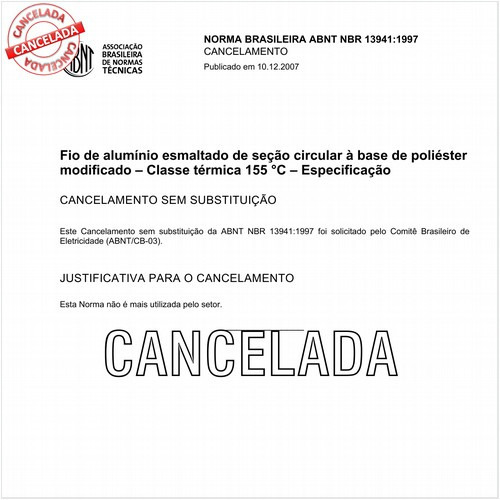 CANCELADA
CANCELADA
CANCELADA

ABNT
ASSOCIAÇÃO BRASILEIRA DE NORMAS TÉCNICAS

NORMA BRASILEIRA ABNT NBR 13941:1997
CANCELAMENTO
Publicado em 10.12.2007

Fio de alumínio esmaltado de seção circular à base de poliéster modificado – Classe térmica 155 °C – Especificação

CANCELAMENTO SEM SUBSTITUIÇÃO

Este Cancelamento sem substituição da ABNT NBR 13941:1997 foi solicitado pelo Comitê Brasileiro de Eletricidade (ABNT/CB-03).

JUSTIFICATIVA PARA O CANCELAMENTO

Esta Norma não é mais utilizada pelo setor.

CANCELADA